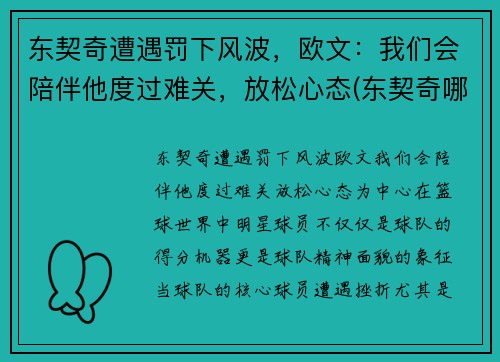 东契奇遭遇罚下风波，欧文：我们会陪伴他度过难关，放松心态(东契奇哪

东契奇遭遇罚下风波欧文我们会陪伴他度过难关放松心态为中心在篮球世界中明星球员不仅仅是球队的得分机器更是球队精神面貌的象征当球队的核心球员遭遇挫折尤其是